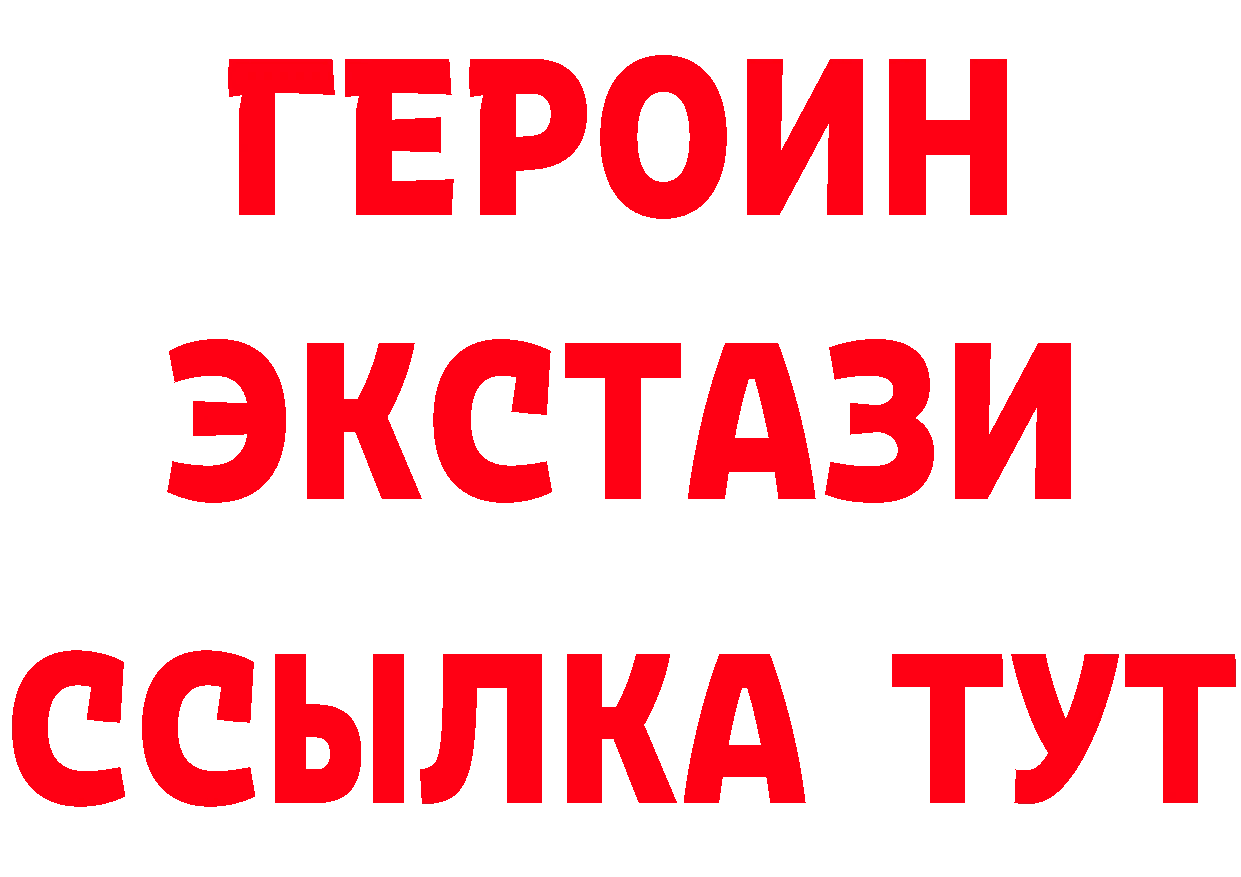 ГЕРОИН ЭКСТАЗИ ССЫЛКА ТУТ